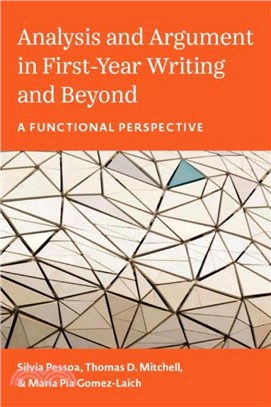 Analysis and Argument in First-Year Writing and Beyond

A FUNCTIONAL PERSPECTIVE

Silvia Pessoa, Thomas D. Mitchell, & Maria Pia Gomez-Laich